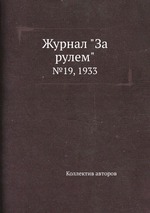 Журнал "За рулем"
№19, 1933

Коллектив авторов